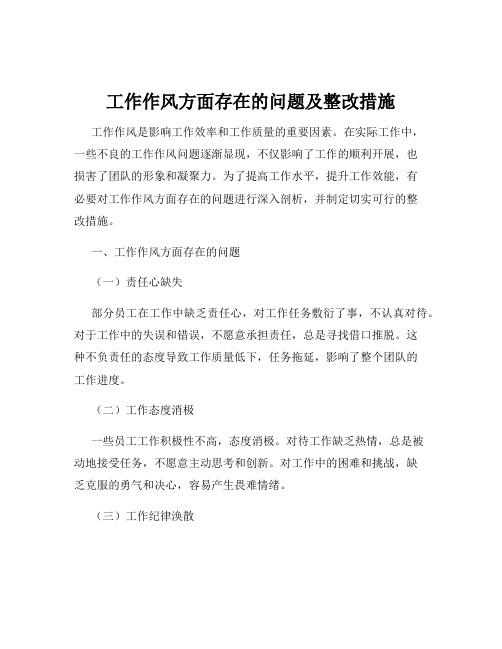 工作作风方面存在的问题及整改措施

工作作风是影响工作效率和工作质量的重要因素。在实际工作中，一些不良的工作作风问题逐渐显现，不仅影响了工作的顺利开展，也损害了团队的形象和凝聚力。为了提高工作水平，提升工作效能，有必要对工作作风方面存在的问题进行深入剖析，并制定切实可行的整改措施。

一、工作作风方面存在的问题

（一）责任心缺失

部分员工在工作中缺乏责任心，对工作任务敷衍了事，不认真对待。对于工作中的失误和错误，不愿意承担责任，总是寻找借口推脱。这种不负责任的态度导致工作质量低下，任务拖延，影响了整个团队的工作进度。

（二）工作态度消极

一些员工工作积极性不高，态度消极。对待工作缺乏热情，总是被动地接受任务，不愿意主动思考和创新。对工作中的困难和挑战，缺乏克服的勇气和决心，容易产生畏难情绪。

（三）工作纪律涣散